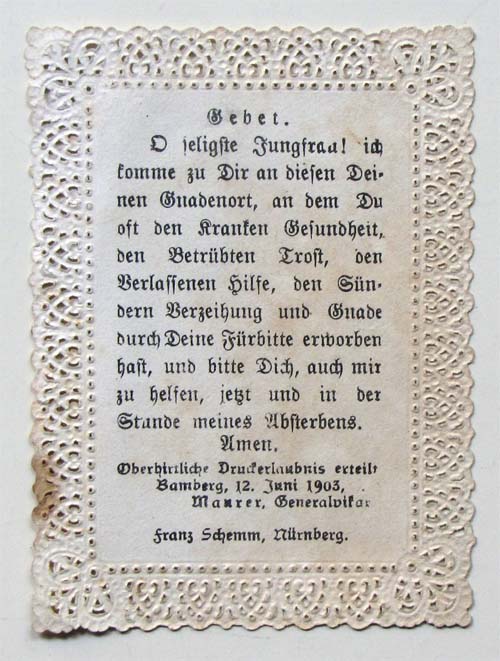 Gebet.

O seligste Jungfrau! ich komme zu Dir an diesen Deinen Gnadenort, an dem Du oft den Kranken Gesundheit, den Betrübten Trost, den Verlassenen Hilfe, den Sündern Verzeihung und Gnade durch Deine Fürbitte erworben hast, und bitte Dich, auch mir zu helfen, jetzt und in der Stunde meines Absterbens.

Amen.

Oberhirtliche Druckerlaubnis erteilt
Bamberg, 12. Juni 1903,
Maurer, Generalvikar

Franz Schemm, Nürnberg.